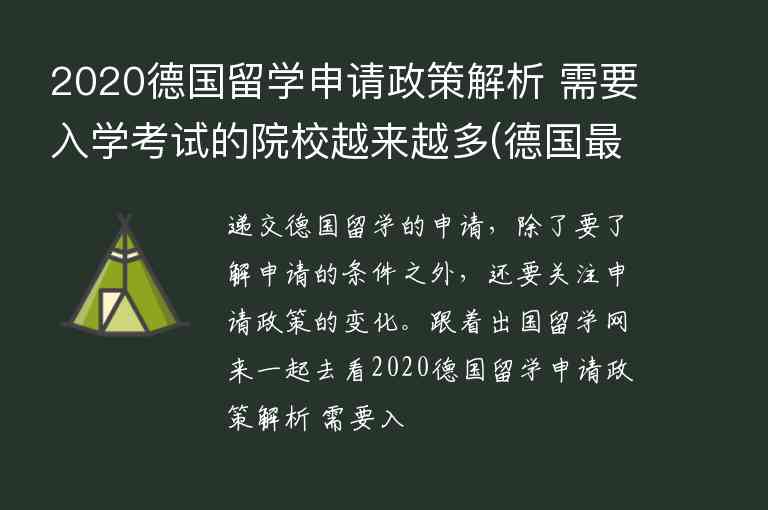 2020德国留学申请政策解析 需要入学考试的院校越来越多(德国最

递交德国留学的申请，除了要了解申请的条件之外，还要关注申请政策的变化。跟着出国留学网来一起去看2020德国留学申请政策解析 需要入